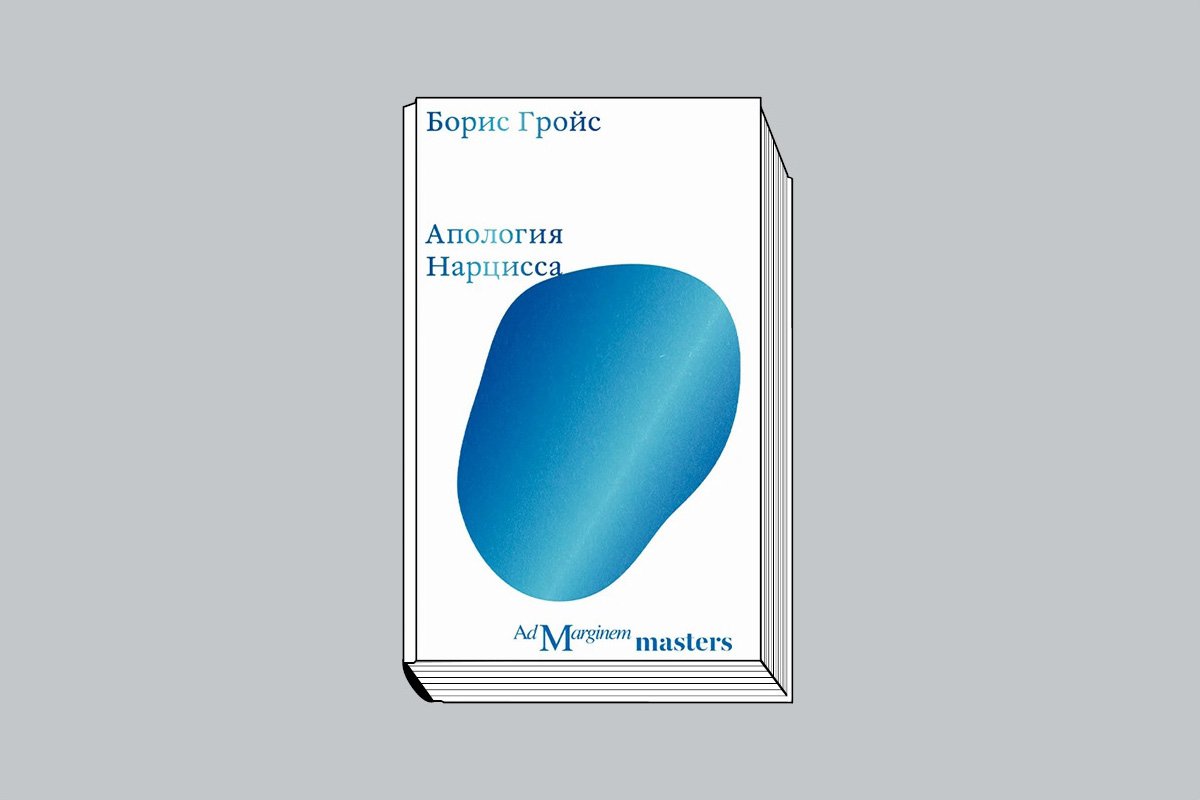 Борис Гройс

Апология
Нарцисса

Ad Marginem masters